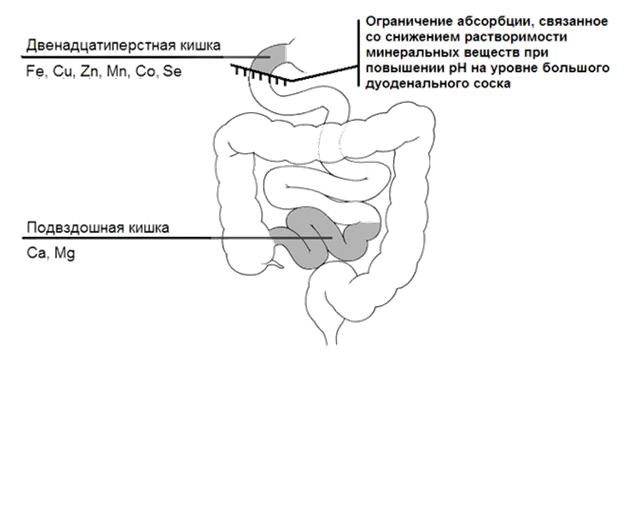 Двенадцатиперстная кишка
Fe, Cu, Zn, Mn, Co, Se

Ограничение абсорбции, связанное со снижением растворимости минеральных веществ при повышении pH на уровне большого дуоденального соска

Подвздошная кишка
Ca, Mg